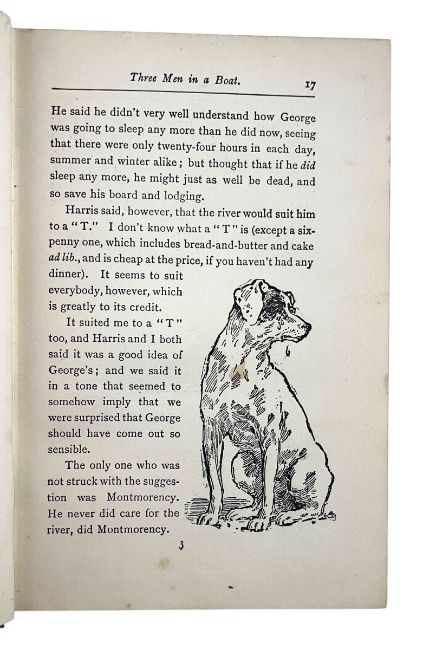 Three Men in a Boat. 17

He said he didn't very well understand how George was going to sleep any more than he did now, seeing that there were only twenty-four hours in each day, summer and winter alike; but thought that if he did sleep any more, he might just as well be dead, and so save his board and lodging.

Harris said, however, that the river would suit him to a "T." I don't know what a "T" is (except a sixpenny one, which includes bread-and-butter and cake ad lib., and is cheap at the price, if you haven't had any dinner). It seems to suit everybody, however, which is greatly to its credit.

It suited me to a "T" too, and Harris and I both said it was a good idea of George's; and we said it in a tone that seemed to somehow imply that we were surprised that George should have come out so sensible.

The only one who was not struck with the suggestion was Montmorency. He never did care for the river, did Montmorency.

3